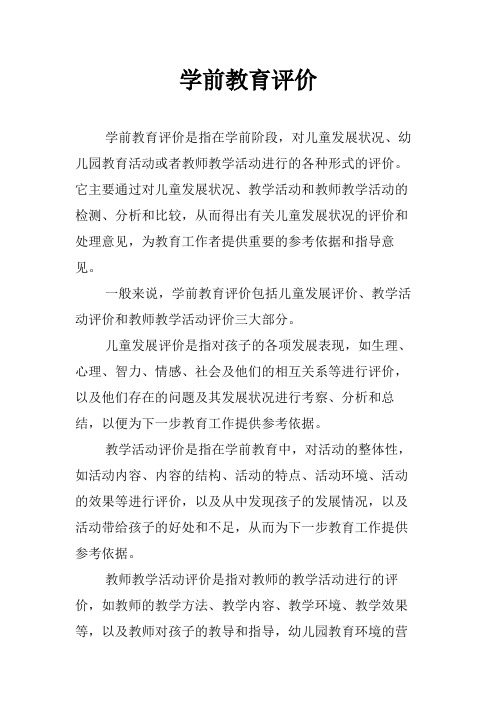 学前教育评价

学前教育评价是指在学前阶段，对儿童发展状况、幼儿园教育活动或者教师教学活动进行的各种形式的评价。它主要通过对儿童发展状况、教学活动和教师教学活动的检测、分析和比较，从而得出有关儿童发展状况的评价和处理意见，为教育工作者提供重要的参考依据和指导意见。

一般来说，学前教育评价包括儿童发展评价、教学活动评价和教师教学活动评价三大部分。

儿童发展评价是指对孩子的各项发展表现，如生理、心理、智力、情感、社会及他们的相互关系等进行评价，以及他们存在的问题及其发展状况进行考察、分析和总结，以便为下一步教育工作提供参考依据。

教学活动评价是指在学前教育中，对活动的整体性，如活动内容、内容的结构、活动的特点、活动环境、活动的效果等进行评价，以及从中发现孩子的发展情况，以及活动带给孩子的好处和不足，从而为下一步教育工作提供参考依据。

教师教学活动评价是指对教师的教学活动进行的评价，如教师的教学方法、教学内容、教学环境、教学效果等，以及教师对孩子的教导和指导，幼儿园教育环境的营